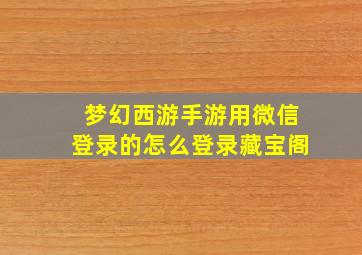 梦幻西游手游用微信登录的怎么登录藏宝阁